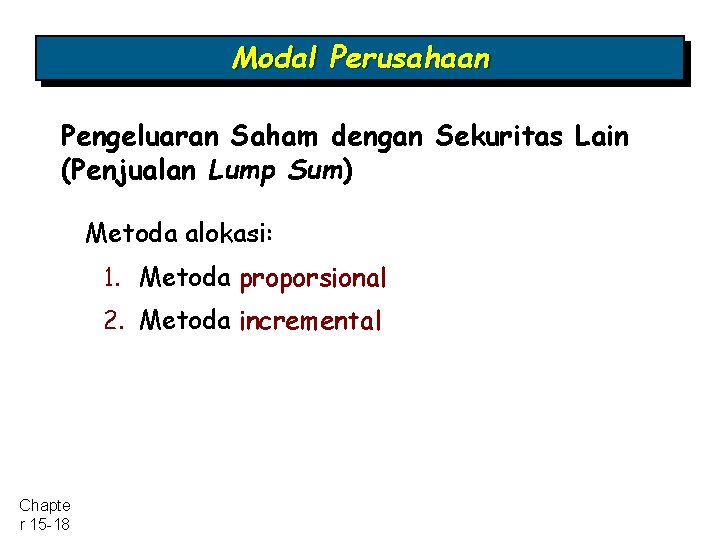 Modal Perusahaan

Pengeluaran Saham dengan Sekuritas Lain (Penjualan Lump Sum)

Metoda alokasi:

1. Metoda proporsional
2. Metoda incremental

Chapter 15-18